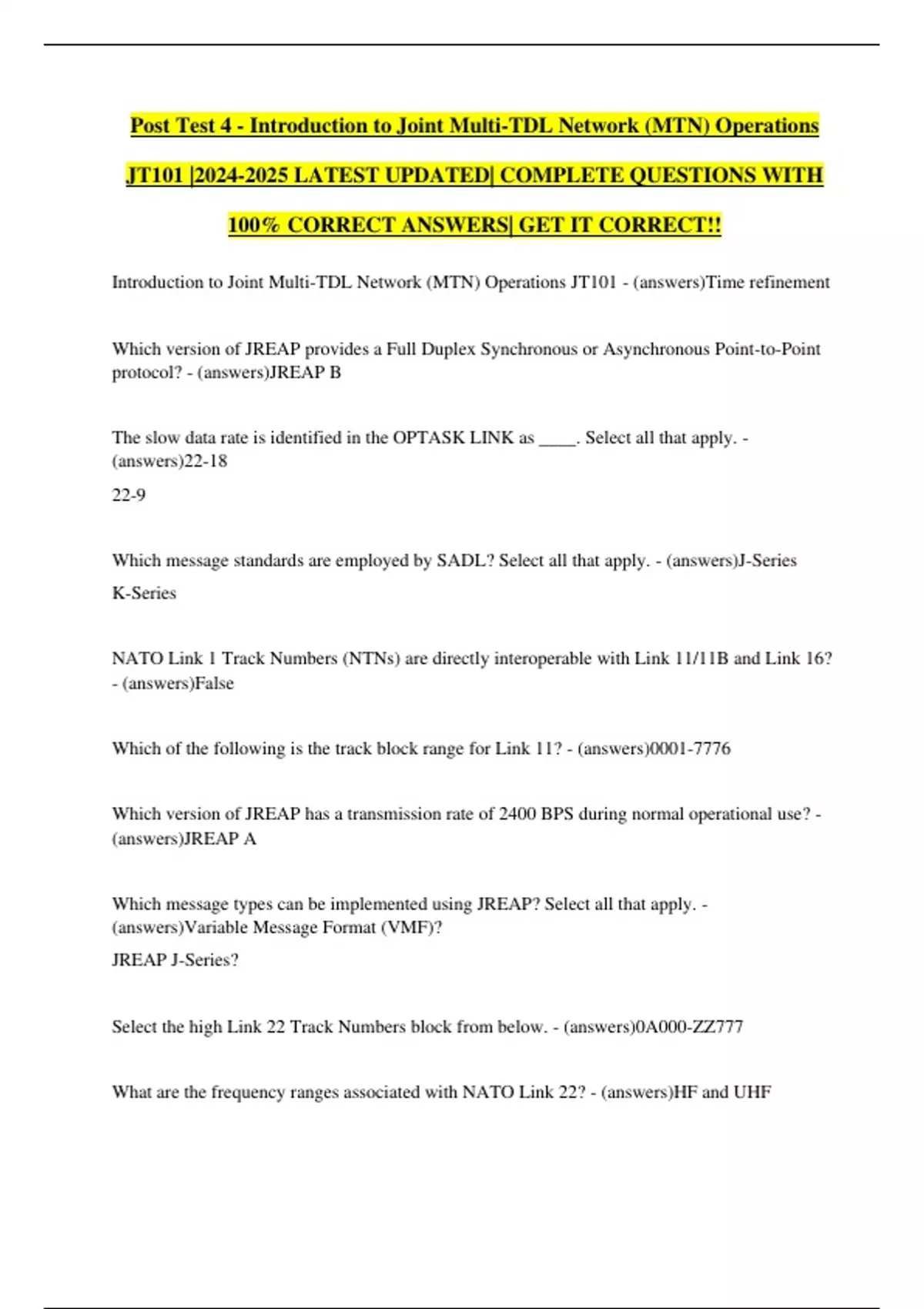 Post Test 4 - Introduction to Joint Multi-TDL Network (MTN) Operations JT101 |2024-2025 LATEST UPDATED| COMPLETE QUESTIONS WITH 100% CORRECT ANSWERS| GET IT CORRECT!!

Introduction to Joint Multi-TDL Network (MTN) Operations JT101 - (answers)Time refinement

Which version of JREAP provides a Full Duplex Synchronous or Asynchronous Point-to-Point protocol? - (answers)JREAP B

The slow data rate is identified in the OPTASK LINK as ____. Select all that apply. - (answers)22-18

22-9

Which message standards are employed by SADL? Select all that apply. - (answers)J-Series

K-Series

NATO Link 1 Track Numbers (NTNs) are directly interoperable with Link 11/11B and Link 16? - (answers)False

Which of the following is the track block range for Link 11? - (answers)0001-7776

Which version of JREAP has a transmission rate of 2400 BPS during normal operational use? - (answers)JREAP A

Which message types can be implemented using JREAP? Select all that apply. - (answers)Variable Message Format (VMF)?

JREAP J-Series?

Select the high Link 22 Track Numbers block from below. - (answers)0A000-ZZ777

What are the frequency ranges associated with NATO Link 22? - (answers)HF and UHF